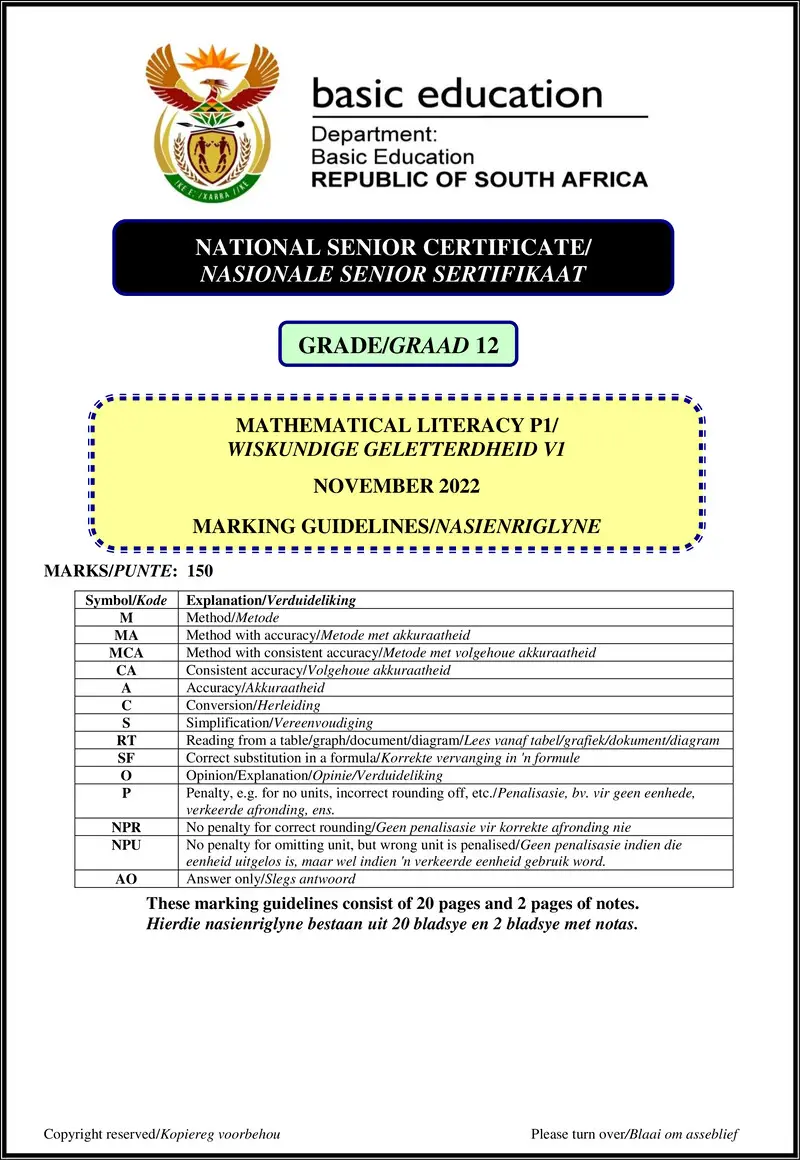 basic education

Department:
Basic Education
REPUBLIC OF SOUTH AFRICA

NATIONAL SENIOR CERTIFICATE/
NASIONALE SENIOR SERTIFIKAAT

GRADE/GRAAD 12

MATHEMATICAL LITERACY P1/
WISKUNDIGE GELETTERDHEID V1

NOVEMBER 2022

MARKING GUIDELINES/NASIENRIGLYNE

MARKS/PUNTE: 150

| Symbol/Kode | Explanation/Verduideliking |
|---|---|
| M | Method/Metode |
| MA | Method with accuracy/Metode met akkuraatheid |
| MCA | Method with consistent accuracy/Metode met volgehoue akkuraatheid |
| CA | Consistent accuracy/Volgehoue akkuraatheid |
| A | Accuracy/Akkuraatheid |
| C | Conversion/Herleiding |
| S | Simplification/Vereenvoudiging |
| RT | Reading from a table/graph/document/diagram/Lees vanaf tabel/grafiek/dokument/diagram |
| SF | Correct substitution in a formula/Korrekte vervanging in 'n formule |
| O | Opinion/Explanation/Opinie/Verduideliking |
| P | Penalty, e.g. for no units, incorrect rounding off, etc./Penalisasie, bv. vir geen eenhede, verkeerde afronding, ens. |
| NPR | No penalty for correct rounding/Geen penalisasie vir korrekte afronding nie |
| NPU | No penalty for omitting unit, but wrong unit is penalised/Geen penalisasie indien die eenheid uitgelos is, maar wel indien 'n verkeerde eenheid gebruik word. |
| AO | Answer only/Slegs antwoord |

These marking guidelines consist of 20 pages and 2 pages of notes.
Hierdie nasienriglyne bestaan uit 20 bladsye en 2 bladsye met notas.

Copyright reserved/Kopiereg voorbehou

Please turn over/Blaai om asseblief